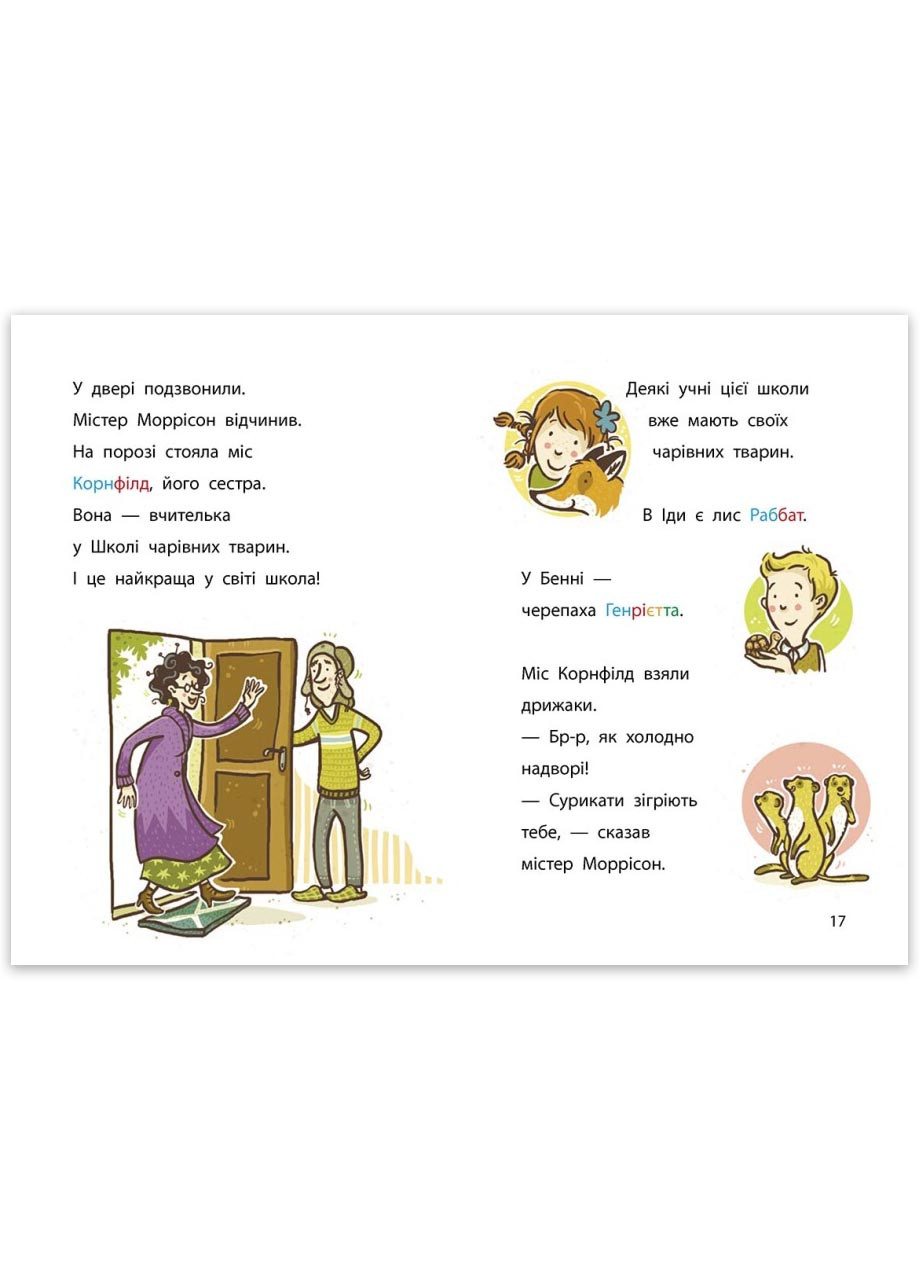 У двері подзвонили.
Містер Моррісон відчинив.
На порозі стояла міс Корнфілд, його сестра.
Вона — вчителька у Школі чарівних тварин.
І це найкраща у світі школа!

Деякі учні цієї школи вже мають своїх чарівних тварин.

В Іди є лис Раббат.

У Бенні — черепаха Генрієтта.

Міс Корнфілд взяли дрижаки.
— Бр-р, як холодно надворі!
— Сурикати зігріють тебе, — сказав містер Моррісон.

17